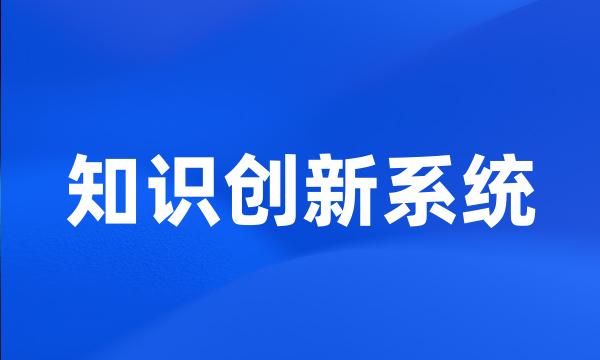 知识创新系统